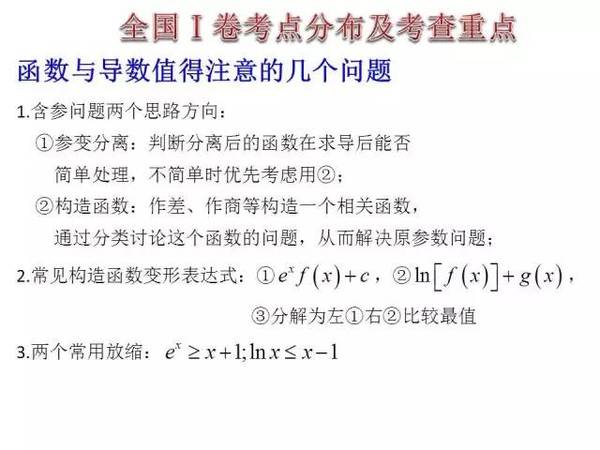 全国Ⅰ卷考点分布及考查重点

函数与导数值得注意的几个问题

1.含参问题两个思路方向：

①参变分离：判断分离后的函数在求导后能否简单处理，不简单时优先考虑用②；

②构造函数：作差、作商等构造一个相关函数，通过分类讨论这个函数的问题，从而解决原参数问题；

2.常见构造函数变形表达式：①$e^x f(x)+c$，②$\ln[f(x)]+g(x)$，

③分解为左①右②比较最值

3.两个常用放缩：$e^x \geq x+1; \ln x \leq x-1$